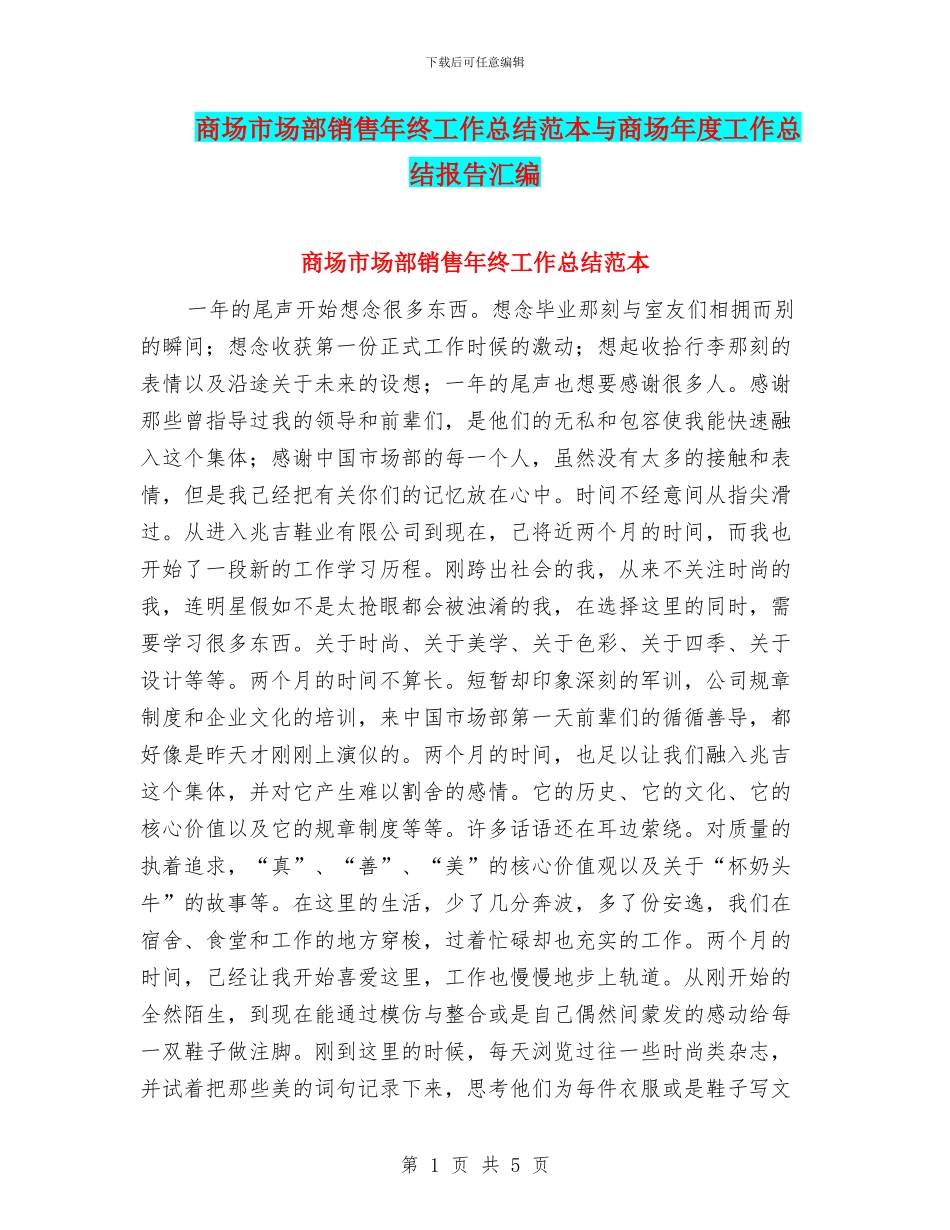 下载后可任意编辑

商场市场部销售年终工作总结范本与商场年度工作总结报告汇编

商场市场部销售年终工作总结范本

一年的尾声开始想念很多东西。想念毕业那刻与室友们相拥而别的瞬间；想念收获第一份正式工作时候的激动；想起收拾行李那刻的表情以及沿途关于未来的设想；一年的尾声也想要感谢很多人。感谢那些曾指导过我的领导和前辈们，是他们的无私和包容使我能快速融入这个集体；感谢中国市场部的每一个人，虽然没有太多的接触和表情，但是我已经把有关你们的记忆放在心中。时间不经意间从指尖滑过。从进入兆吉鞋业有限公司到现在，已将近两个月的时间，而我也开始了一段新的工作学习历程。刚跨出社会的我，从来不关注时尚的我，连明星假如不是太抢眼都会被浊淆的我，在选择这里的同时，需要学习很多东西。关于时尚、关于美学、关于色彩、关于四季、关于设计等等。两个月的时间不算长。短暂却印象深刻的军训，公司规章制度和企业文化的培训，来中国市场部第一天前辈们的循循善导，都好像是昨天才刚刚上演似的。两个月的时间，也足以让我们融入兆吉这个集体，并对它产生难以割舍的感情。它的历史、它的文化、它的核心价值以及它的规章制度等等。许多话语还在耳边萦绕。对质量的执着追求，“真”、“善”、“美”的核心价值观以及关于“杯奶头牛”的故事等。在这里的生活，少了几分奔波，多了份安逸，我们在宿舍、食堂和工作的地方穿梭，过着忙碌却也充实的工作。两个月的时间，已经让我开始喜爱这里，工作也慢慢地步上轨道。从刚开始的全然陌生，到现在能通过模仿与整合或是自己偶然间蒙发的感动给每一双鞋子做注脚。刚到这里的时候，每天浏览过往一些时尚类杂志，并试着把那些美的词句记录下来，思考他们为每件衣服或是鞋子写文

第 1 页 共 5 页